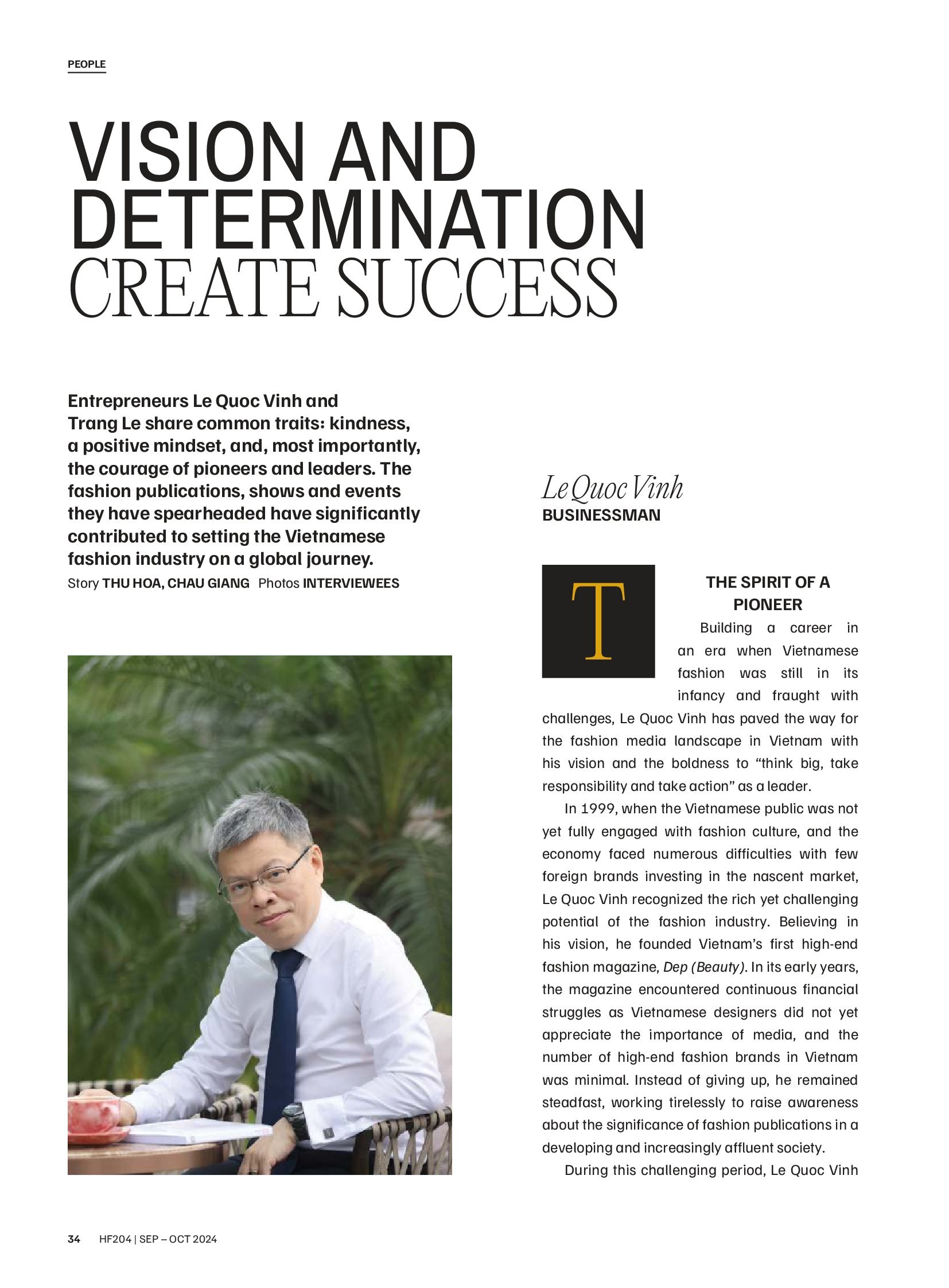 PEOPLE

VISION AND DETERMINATION CREATE SUCCESS

Entrepreneurs Le Quoc Vinh and Trang Le share common traits: kindness, a positive mindset, and, most importantly, the courage of pioneers and leaders. The fashion publications, shows and events they have spearheaded have significantly contributed to setting the Vietnamese fashion industry on a global journey.
Story THU HOA, CHAU GIANG Photos INTERVIEWEES

Le Quoc Vinh
BUSINESSMAN

T

THE SPIRIT OF A PIONEER

Building a career in an era when Vietnamese fashion was still in its infancy and fraught with challenges, Le Quoc Vinh has paved the way for the fashion media landscape in Vietnam with his vision and the boldness to "think big, take responsibility and take action" as a leader.

In 1999, when the Vietnamese public was not yet fully engaged with fashion culture, and the economy faced numerous difficulties with few foreign brands investing in the nascent market, Le Quoc Vinh recognized the rich yet challenging potential of the fashion industry. Believing in his vision, he founded Vietnam's first high-end fashion magazine, Dep (Beauty). In its early years, the magazine encountered continuous financial struggles as Vietnamese designers did not yet appreciate the importance of media, and the number of high-end fashion brands in Vietnam was minimal. Instead of giving up, he remained steadfast, working tirelessly to raise awareness about the significance of fashion publications in a developing and increasingly affluent society.

During this challenging period, Le Quoc Vinh

34 HF204 | SEP – OCT 2024